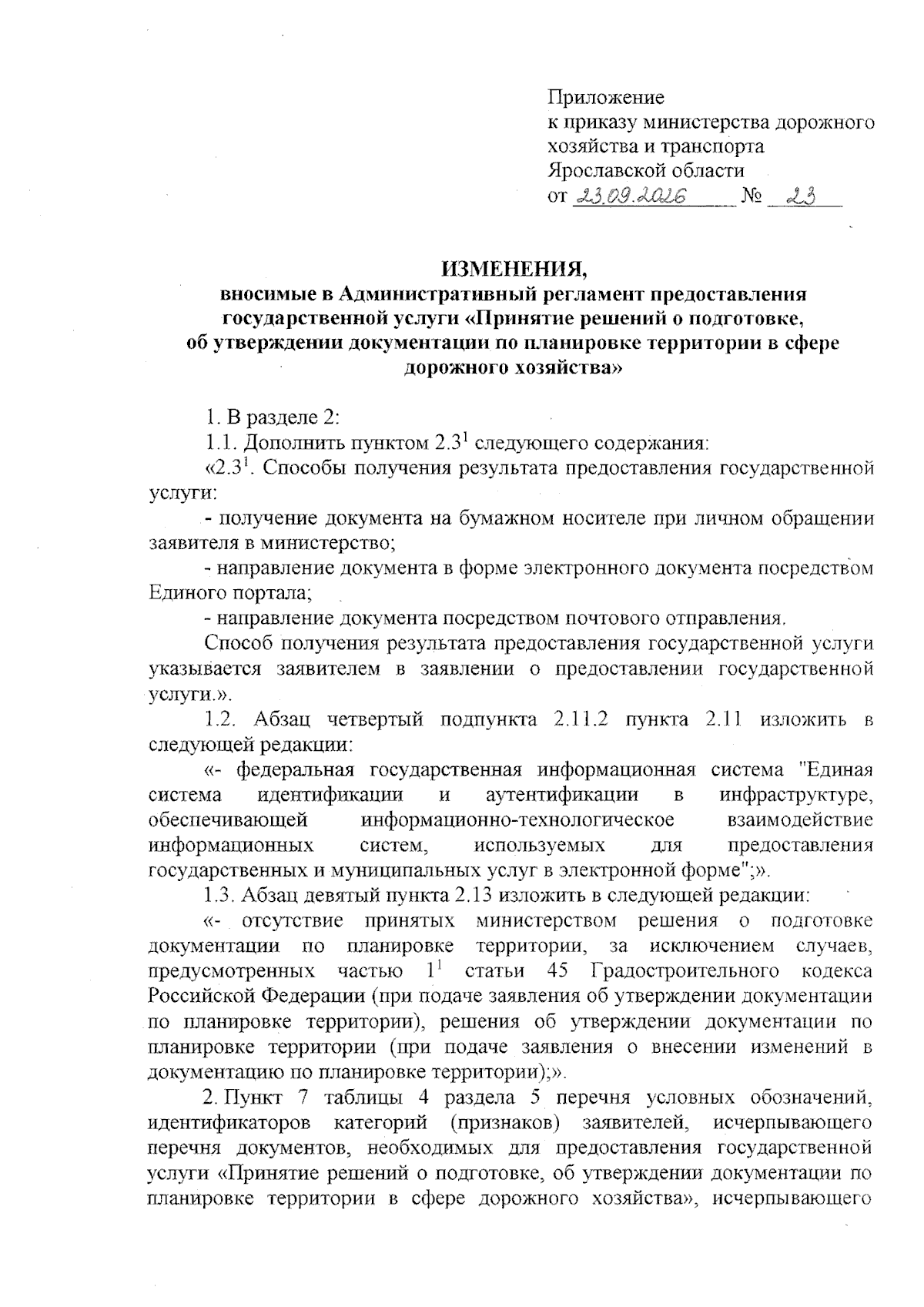 Приложение
к приказу министерства дорожного хозяйства и транспорта
Ярославской области
от 23.09.2026 № 23

ИЗМЕНЕНИЯ,
вносимые в Административный регламент предоставления государственной услуги «Принятие решений о подготовке, об утверждении документации по планировке территории в сфере дорожного хозяйства»

1. В разделе 2:

1.1. Дополнить пунктом 2.3$^{1}$ следующего содержания:

«2.3$^{1}$. Способы получения результата предоставления государственной услуги:

- получение документа на бумажном носителе при личном обращении заявителя в министерство;

- направление документа в форме электронного документа посредством Единого портала;

- направление документа посредством почтового отправления.

Способ получения результата предоставления государственной услуги указывается заявителем в заявлении о предоставлении государственной услуги.».

1.2. Абзац четвертый подпункта 2.11.2 пункта 2.11 изложить в следующей редакции:

«- федеральная государственная информационная система "Единая система идентификации и аутентификации в инфраструктуре, обеспечивающей информационно-технологическое взаимодействие информационных систем, используемых для предоставления государственных и муниципальных услуг в электронной форме";».

1.3. Абзац девятый пункта 2.13 изложить в следующей редакции:

«- отсутствие принятых министерством решения о подготовке документации по планировке территории, за исключением случаев, предусмотренных частью 1$^{1}$ статьи 45 Градостроительного кодекса Российской Федерации (при подаче заявления об утверждении документации по планировке территории), решения об утверждении документации по планировке территории (при подаче заявления о внесении изменений в документацию по планировке территории);».

2. Пункт 7 таблицы 4 раздела 5 перечня условных обозначений, идентификаторов категорий (признаков) заявителей, исчерпывающего перечня документов, необходимых для предоставления государственной услуги «Принятие решений о подготовке, об утверждении документации по планировке территории в сфере дорожного хозяйства», исчерпывающего